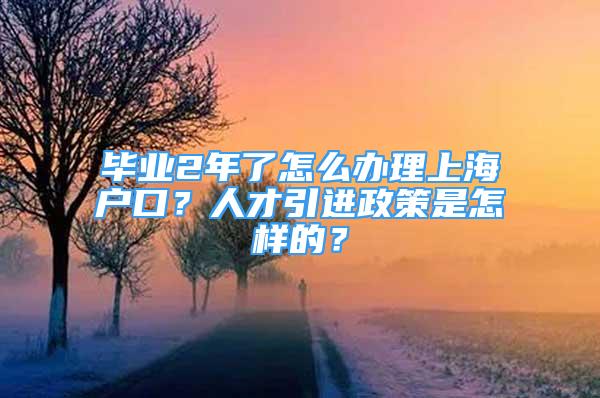 毕业2年了怎么办理上海户口？人才引进政策是怎样的？